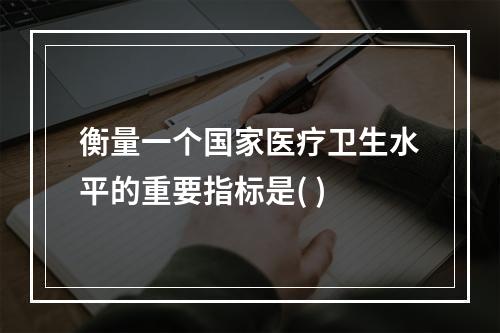 衡量一个国家医疗卫生水平的重要指标是( )